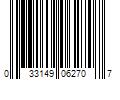 0 33149 06270 7